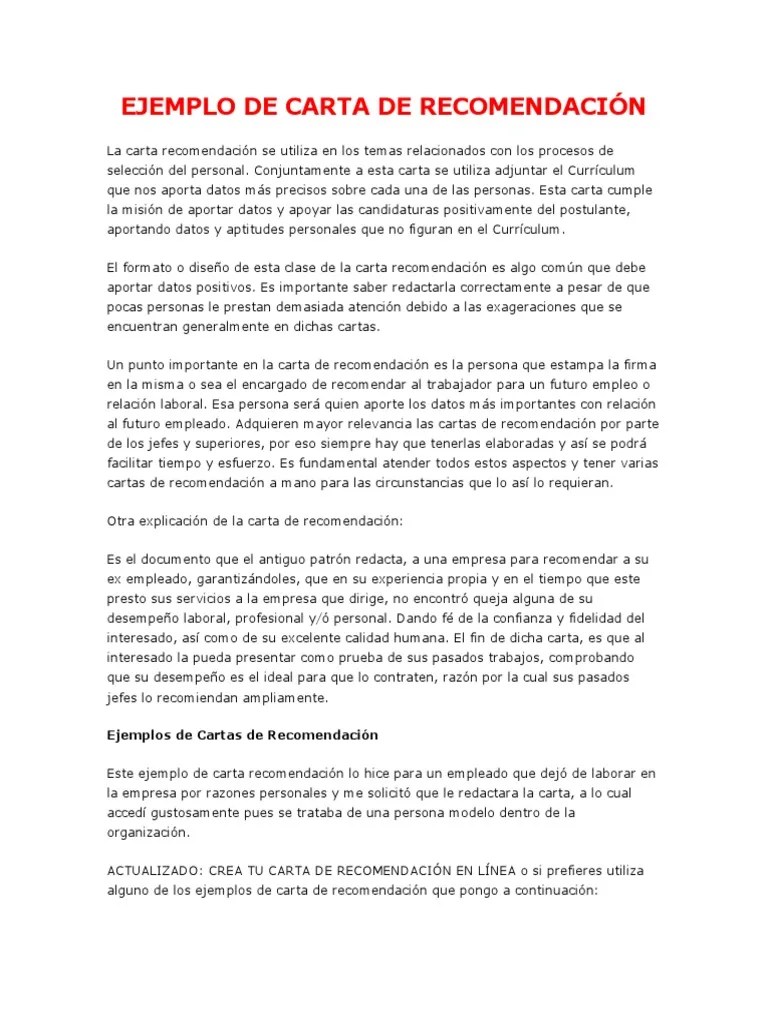 EJEMPLO DE CARTA DE RECOMENDACIÓN

La carta recomendación se utiliza en los temas relacionados con los procesos de selección del personal. Conjuntamente a esta carta se utiliza adjuntar el Currículum que nos aporta datos más precisos sobre cada una de las personas. Esta carta cumple la misión de aportar datos y apoyar las candidaturas positivamente del postulante, aportando datos y aptitudes personales que no figuran en el Currículum.

El formato o diseño de esta clase de la carta recomendación es algo común que debe aportar datos positivos. Es importante saber redactarla correctamente a pesar de que pocas personas le prestan demasiada atención debido a las exageraciones que se encuentran generalmente en dichas cartas.

Un punto importante en la carta de recomendación es la persona que estampa la firma en la misma o sea el encargado de recomendar al trabajador para un futuro empleo o relación laboral. Esa persona será quien aporte los datos más importantes con relación al futuro empleado. Adquieren mayor relevancia las cartas de recomendación por parte de los jefes y superiores, por eso siempre hay que tenerlas elaboradas y así se podrá facilitar tiempo y esfuerzo. Es fundamental atender todos estos aspectos y tener varias cartas de recomendación a mano para las circunstancias que lo así lo requieran.

Otra explicación de la carta de recomendación:

Es el documento que el antiguo patrón redacta, a una empresa para recomendar a su ex empleado, garantizándoles, que en su experiencia propia y en el tiempo que este presto sus servicios a la empresa que dirige, no encontró queja alguna de su desempeño laboral, profesional y/ó personal. Dando fé de la confianza y fidelidad del interesado, así como de su excelente calidad humana. El fin de dicha carta, es que al interesado la pueda presentar como prueba de sus pasados trabajos, comprobando que su desempeño es el ideal para que lo contraten, razón por la cual sus pasados jefes lo recomiendan ampliamente.

Ejemplos de Cartas de Recomendación

Este ejemplo de carta recomendación lo hice para un empleado que dejó de laborar en la empresa por razones personales y me solicitó que le redactara la carta, a lo cual accedí gustosamente pues se trataba de una persona modelo dentro de la organización.

ACTUALIZADO: CREA TU CARTA DE RECOMENDACIÓN EN LÍNEA o si prefieres utiliza alguno de los ejemplos de carta de recomendación que pongo a continuación: